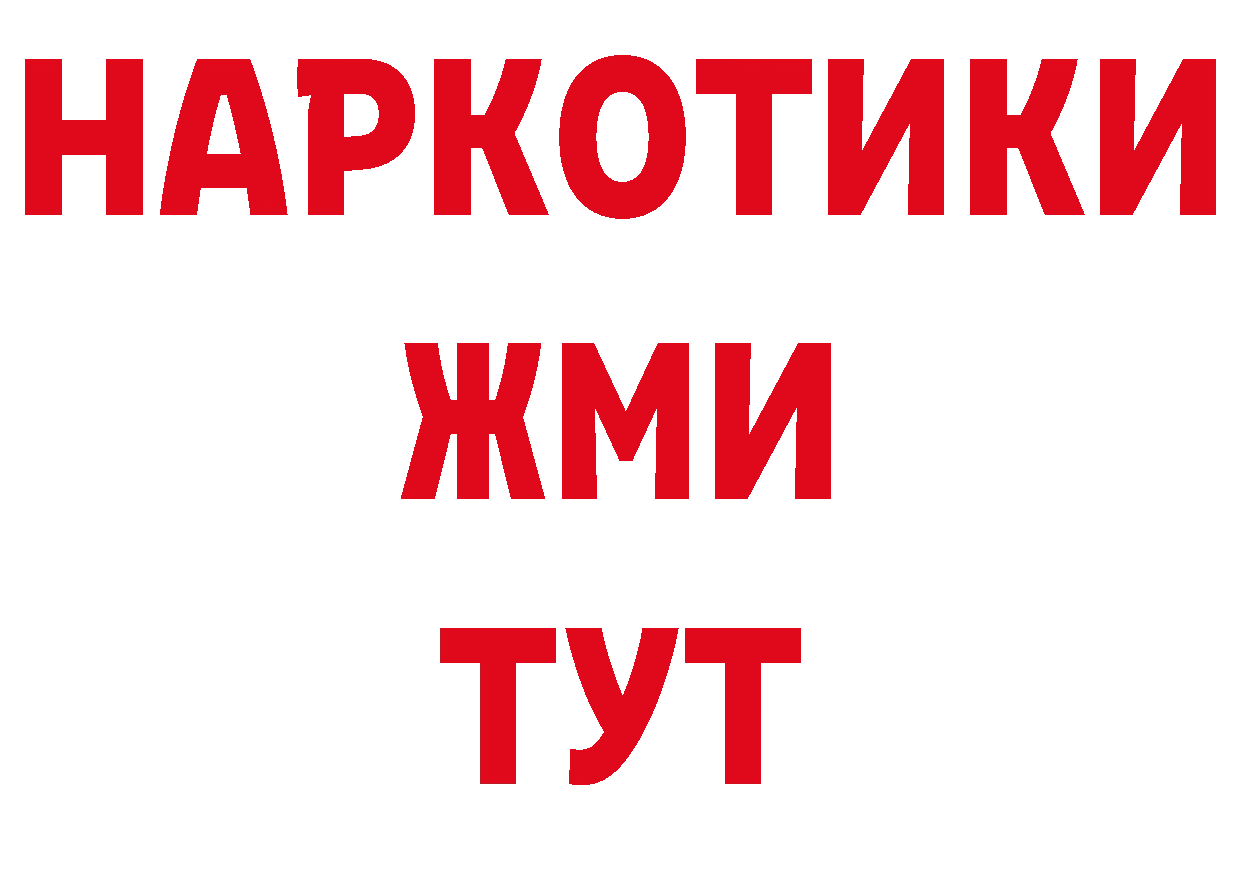 НАРКОТИКИ
ЖМИ
ТУТ